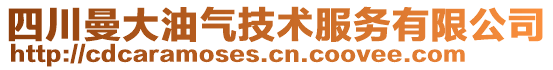 四川曼大油气技术服务有限公司
http://cdcaramoses.cn.coovee.com